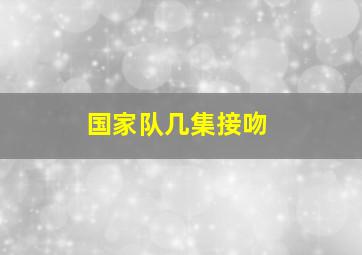 国家队几集接吻